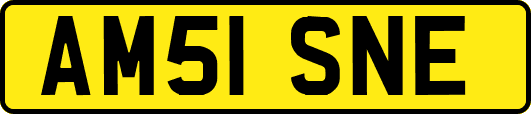 AM51 SNE